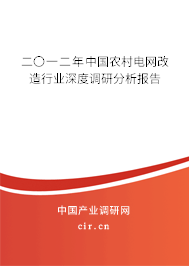 二〇一二年中国农村电网改造行业深度调研分析报告

中国产业调研网
cir.cn